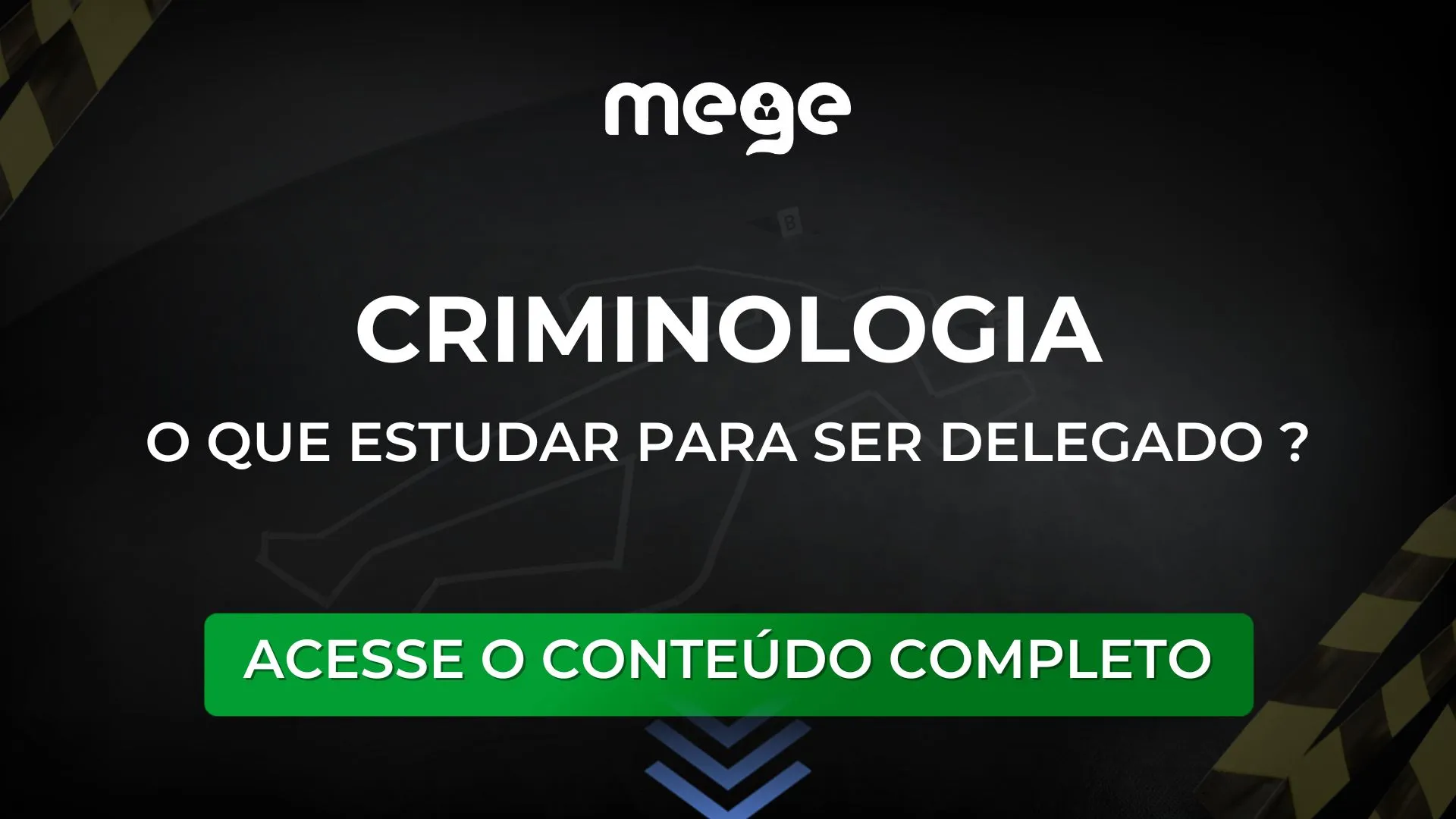 mege

B

CRIMINOLOGIA

O QUE ESTUDAR PARA SER DELEGADO ?

ACESSE O CONTEÚDO COMPLETO